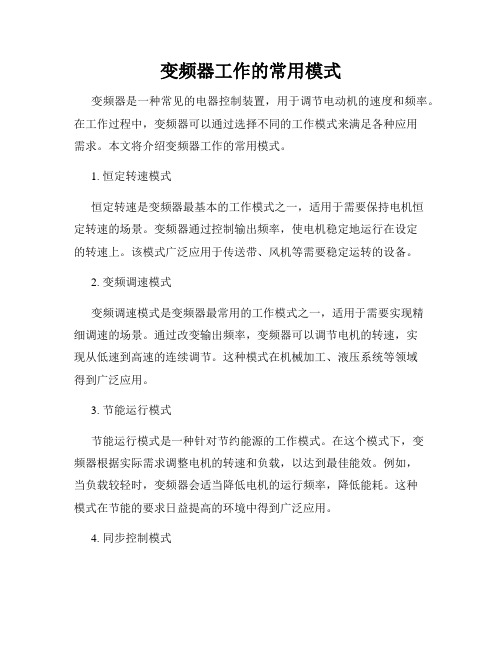 变频器工作的常用模式

变频器是一种常见的电器控制装置，用于调节电动机的速度和频率。在工作过程中，变频器可以通过选择不同的工作模式来满足各种应用需求。本文将介绍变频器工作的常用模式。

1. 恒定转速模式

恒定转速是变频器最基本的工作模式之一，适用于需要保持电机恒定转速的场景。变频器通过控制输出频率，使电机稳定地运行在设定的转速上。该模式广泛应用于传送带、风机等需要稳定运转的设备。

2. 变频调速模式

变频调速模式是变频器最常用的工作模式之一，适用于需要实现精细调速的场景。通过改变输出频率，变频器可以调节电机的转速，实现从低速到高速的连续调节。这种模式在机械加工、液压系统等领域得到广泛应用。

3. 节能运行模式

节能运行模式是一种针对节约能源的工作模式。在这个模式下，变频器根据实际需求调整电机的转速和负载，以达到最佳能效。例如，当负载较轻时，变频器会适当降低电机的运行频率，降低能耗。这种模式在节能的要求日益提高的环境中得到广泛应用。

4. 同步控制模式